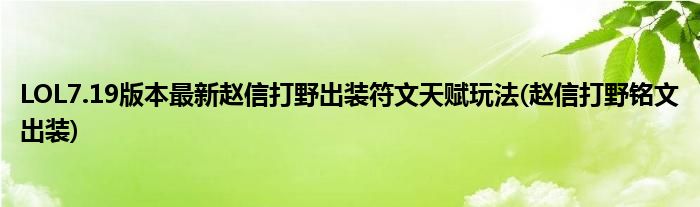 LOL7.19版本最新赵信打野出装符文天赋玩法(赵信打野铭文出装)